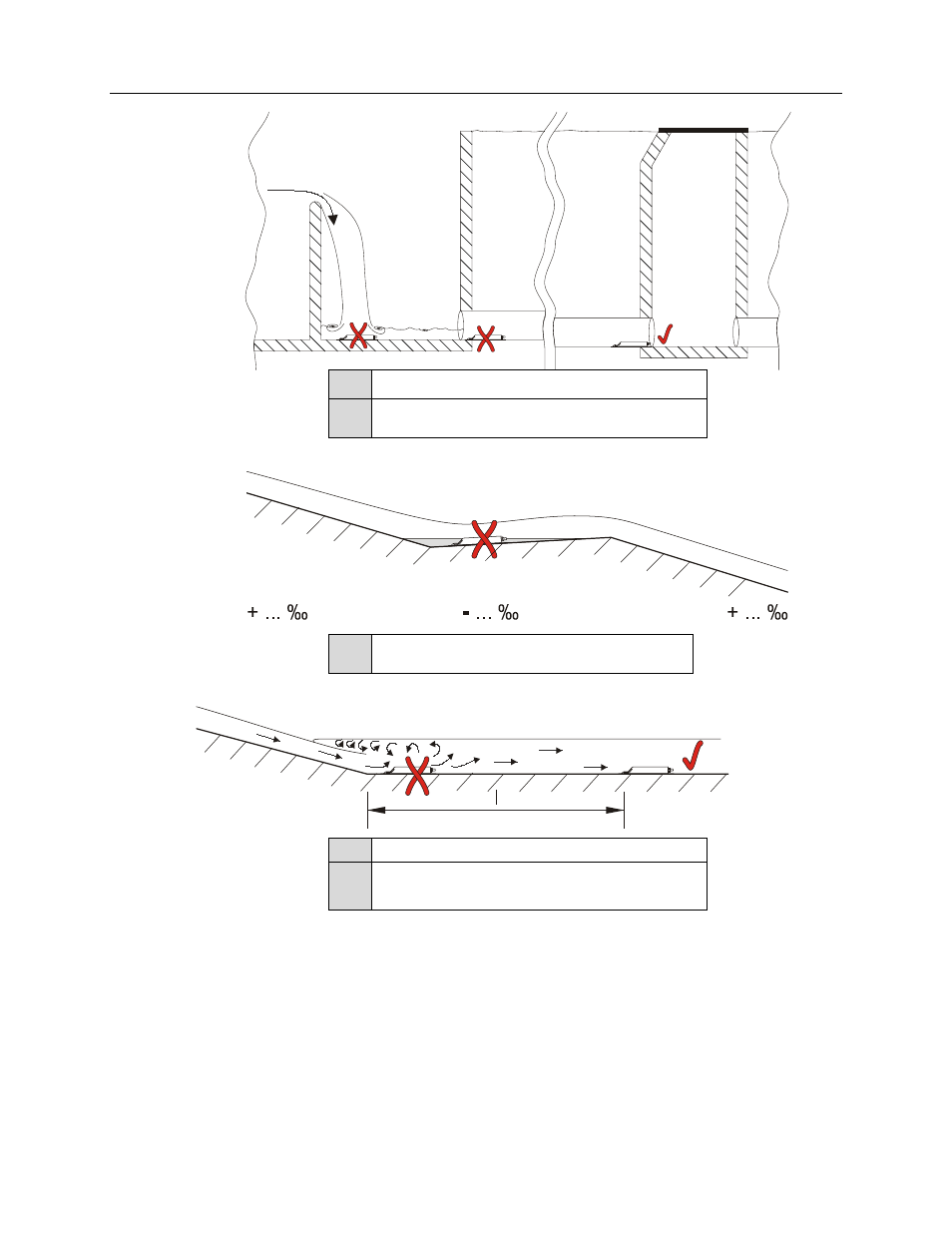 + … ‰

- … ‰

+ … ‰